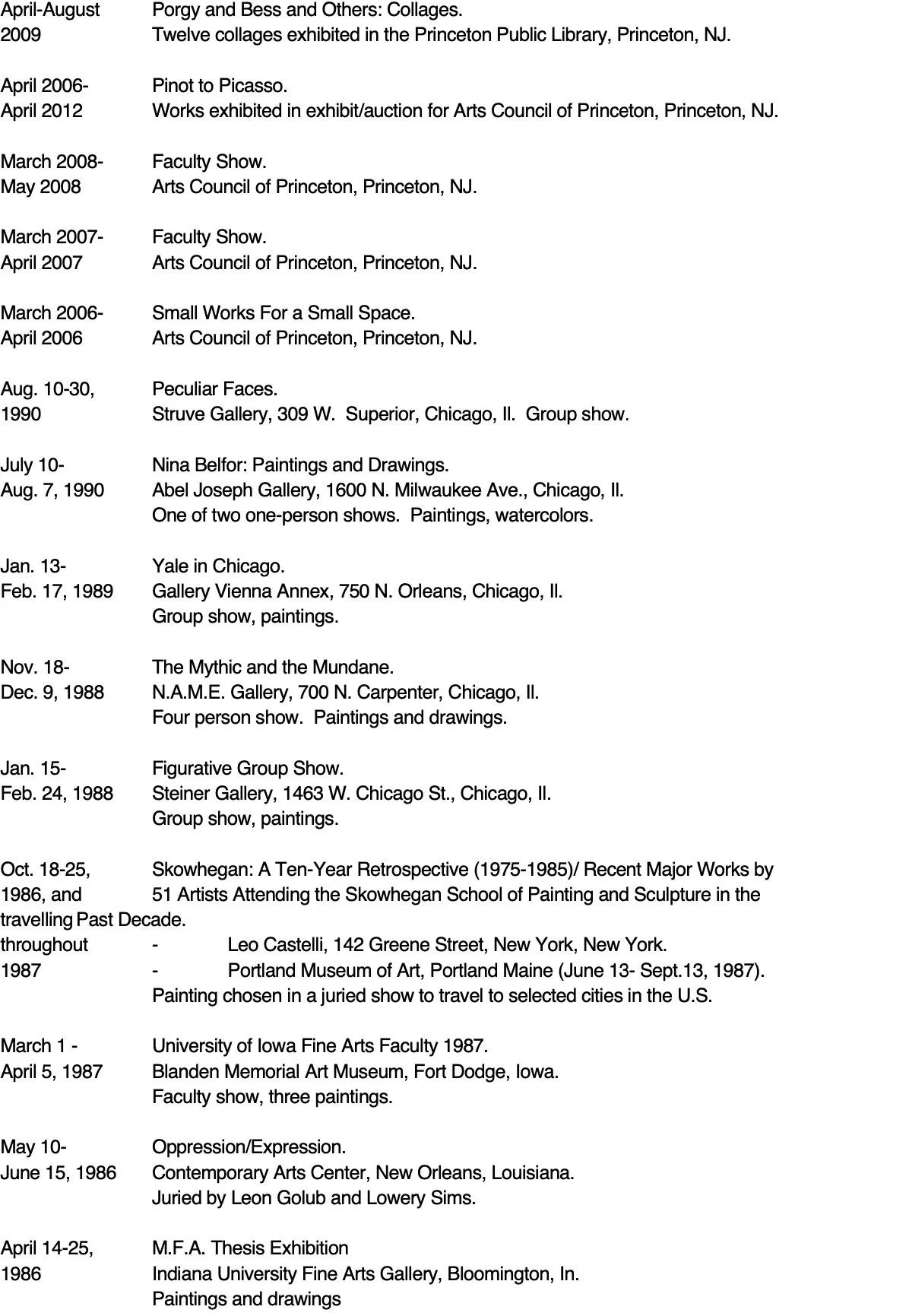 April-August 2009	Porgy and Bess and Others: Collages.
Twelve collages exhibited in the Princeton Public Library, Princeton, NJ.

April 2006- April 2012	Pinot to Picasso.
Works exhibited in exhibit/auction for Arts Council of Princeton, Princeton, NJ.

March 2008- May 2008	Faculty Show.
Arts Council of Princeton, Princeton, NJ.

March 2007- April 2007	Faculty Show.
Arts Council of Princeton, Princeton, NJ.

March 2006- April 2006	Small Works For a Small Space.
Arts Council of Princeton, Princeton, NJ.

Aug. 10-30, 1990	Peculiar Faces.
Struve Gallery, 309 W. Superior, Chicago, Il. Group show.

July 10- Aug. 7, 1990	Nina Belfor: Paintings and Drawings.
Abel Joseph Gallery, 1600 N. Milwaukee Ave., Chicago, Il.
One of two one-person shows. Paintings, watercolors.

Jan. 13- Feb. 17, 1989	Yale in Chicago.
Gallery Vienna Annex, 750 N. Orleans, Chicago, Il.
Group show, paintings.

Nov. 18- Dec. 9, 1988	The Mythic and the Mundane.
N.A.M.E. Gallery, 700 N. Carpenter, Chicago, Il.
Four person show. Paintings and drawings.

Jan. 15- Feb. 24, 1988	Figurative Group Show.
Steiner Gallery, 1463 W. Chicago St., Chicago, Il.
Group show, paintings.

Oct. 18-25, 1986, and travelling throughout 1987	Skowhegan: A Ten-Year Retrospective (1975-1985)/ Recent Major Works by 51 Artists Attending the Skowhegan School of Painting and Sculpture in the Past Decade.
- Leo Castelli, 142 Greene Street, New York, New York.
- Portland Museum of Art, Portland Maine (June 13- Sept.13, 1987).
Painting chosen in a juried show to travel to selected cities in the U.S.

March 1 - April 5, 1987	University of Iowa Fine Arts Faculty 1987.
Blanden Memorial Art Museum, Fort Dodge, Iowa.
Faculty show, three paintings.

May 10- June 15, 1986	Oppression/Expression.
Contemporary Arts Center, New Orleans, Louisiana.
Juried by Leon Golub and Lowery Sims.

April 14-25, 1986	M.F.A. Thesis Exhibition
Indiana University Fine Arts Gallery, Bloomington, In.
Paintings and drawings